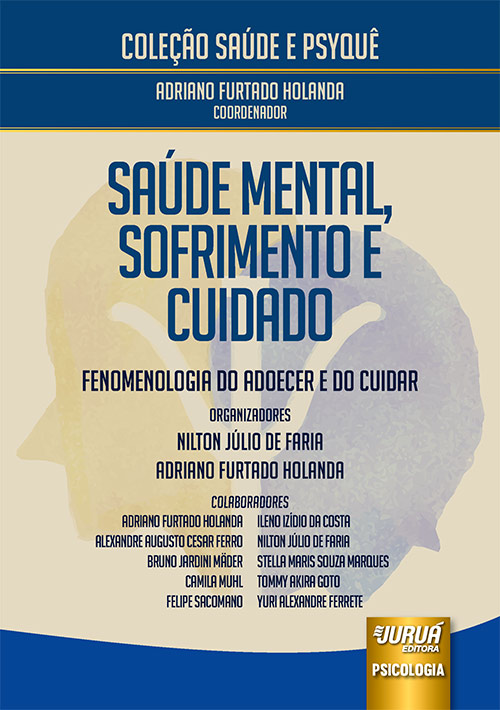 COLEÇÃO SAÚDE E PSYQUÊ

ADRIANO FURTADO HOLANDA
COORDENADOR

SAÚDE MENTAL, SOFRIMENTO E CUIDADO

FENOMENOLOGIA DO ADOECER E DO CUIDAR

ORGANIZADORES
NILTON JÚLIO DE FARIA
ADRIANO FURTADO HOLANDA

COLABORADORES
ADRIANO FURTADO HOLANDA
ALEXANDRE AUGUSTO CESAR FERRO
BRUNO JARDINI MÄDER
CAMILA MUHL
FELIPE SACOMANO
ILENO IZÍDIO DA COSTA
NILTON JÚLIO DE FARIA
STELLA MARIS SOUZA MARQUES
TOMMY AKIRA GOTO
YURI ALEXANDRE FERRETE

JURUÁ EDITORA
PSICOLOGIA